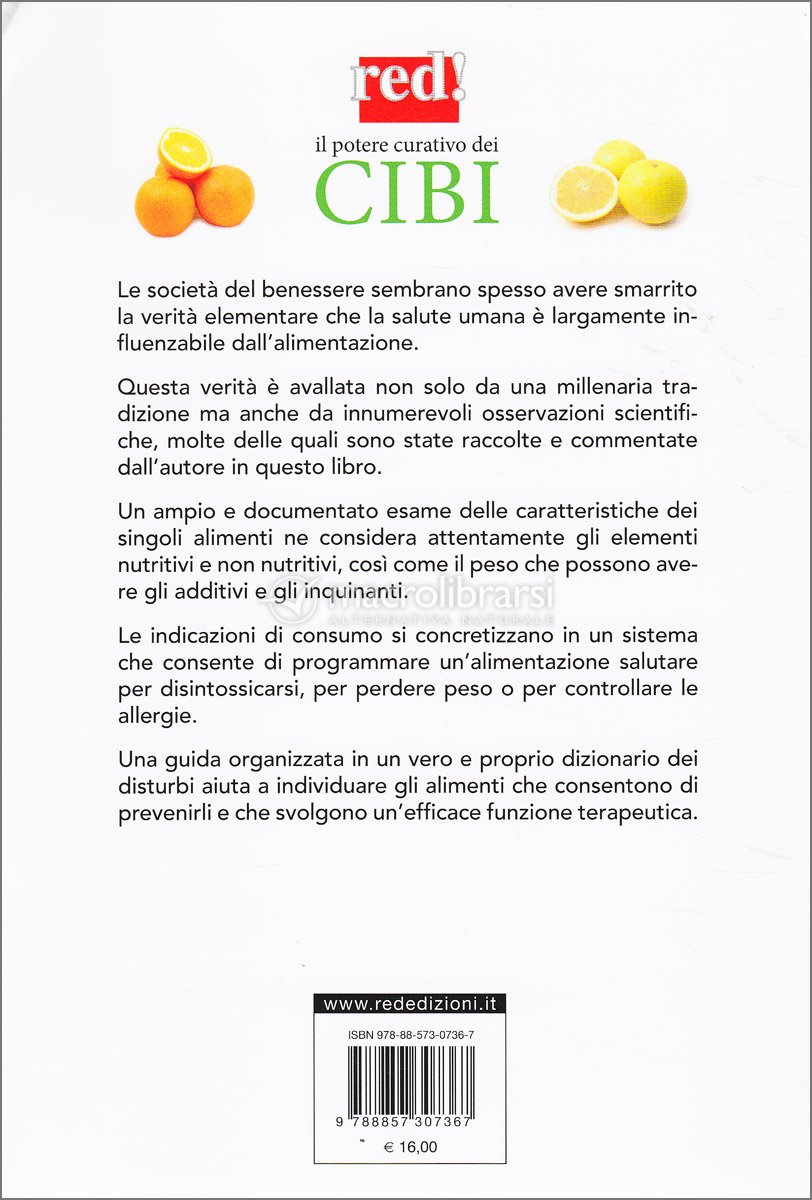 red!

il potere curativo dei
CIBI

Le società del benessere sembrano spesso avere smarrito la verità elementare che la salute umana è largamente influenzabile dall'alimentazione.

Questa verità è avallata non solo da una millenaria tradizione ma anche da innumerevoli osservazioni scientifiche, molte delle quali sono state raccolte e commentate dall'autore in questo libro.

Un ampio e documentato esame delle caratteristiche dei singoli alimenti ne considera attentamente gli elementi nutritivi e non nutritivi, così come il peso che possono avere gli additivi e gli inquinanti.

macrolibrarsi
ALTERNATIVA NATURALE

Le indicazioni di consumo si concretizzano in un sistema che consente di programmare un'alimentazione salutare per disintossicarsi, per perdere peso o per controllare le allergie.

Una guida organizzata in un vero e proprio dizionario dei disturbi aiuta a individuare gli alimenti che consentono di prevenirli e che svolgono un'efficace funzione terapeutica.

www.rededizioni.it

ISBN 978-88-573-0736-7

9 788857 307367

€ 16,00